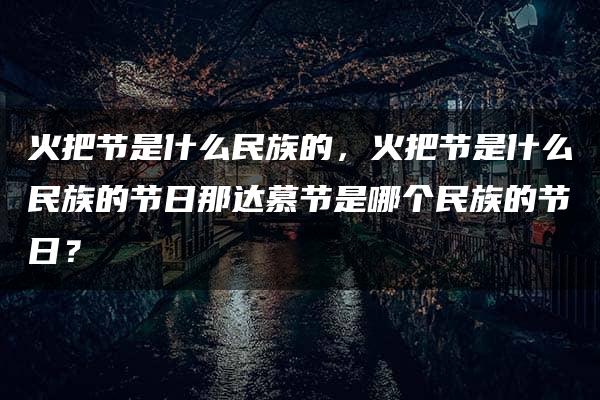 火把节是什么民族的，火把节是什么民族的节日那达慕节是哪个民族的节日？